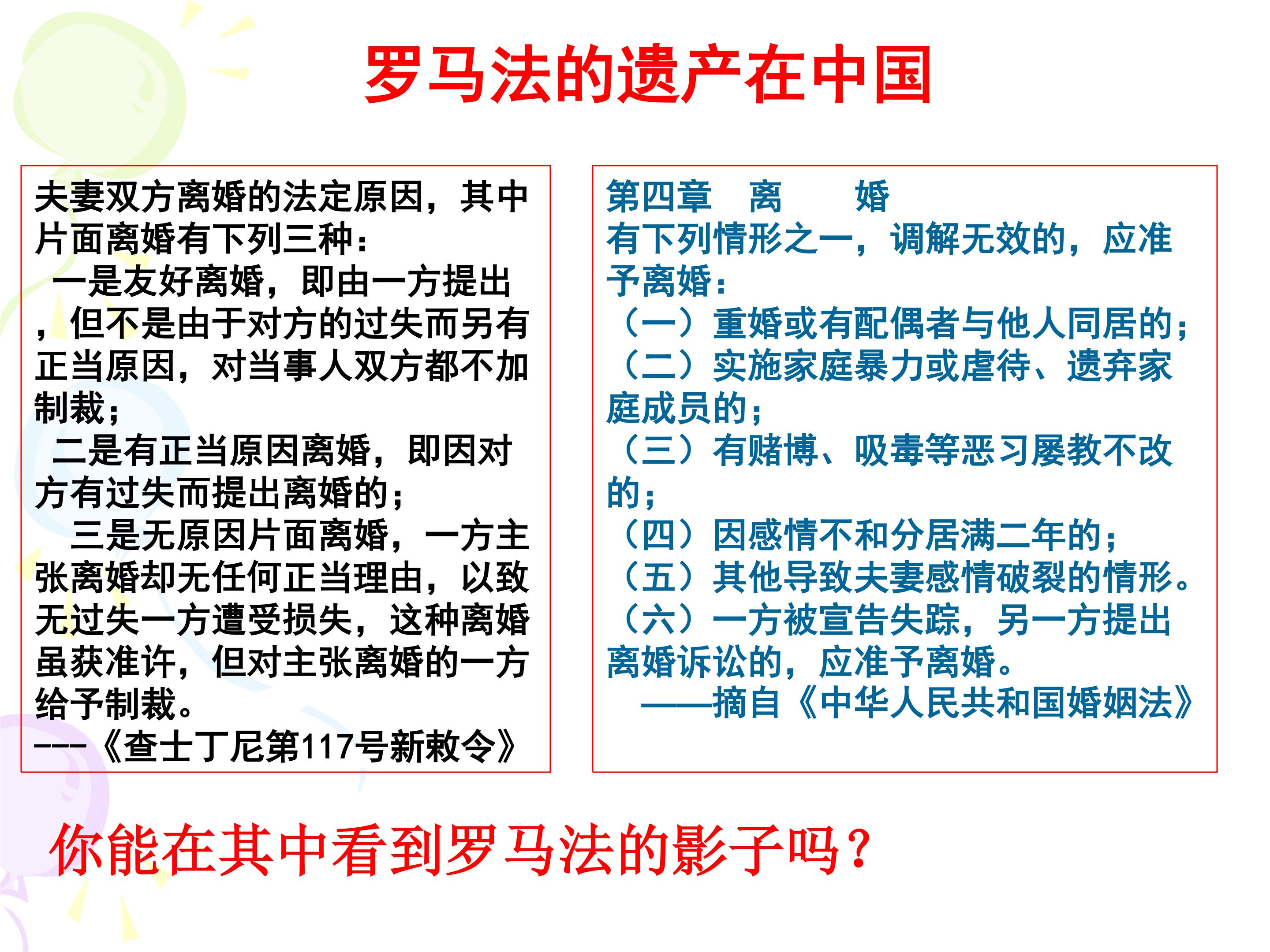 罗马法的遗产在中国

夫妻双方离婚的法定原因，其中片面离婚有下列三种：

一是友好离婚，即由一方提出，但不是由于对方的过失而另有正当原因，对当事人双方都不加制裁；

二是有正当原因离婚，即因对方有过失而提出离婚的；

三是无原因片面离婚，一方主张离婚却无任何正当理由，以致无过失一方遭受损失，这种离婚虽获准许，但对主张离婚的一方给予制裁。

---《查士丁尼第117号新敕令》

第四章 离 婚

有下列情形之一，调解无效的，应准予离婚：

（一）重婚或有配偶者与他人同居的；

（二）实施家庭暴力或虐待、遗弃家庭成员的；

（三）有赌博、吸毒等恶习屡教不改的；

（四）因感情不和分居满二年的；

（五）其他导致夫妻感情破裂的情形。

（六）一方被宣告失踪，另一方提出离婚诉讼的，应准予离婚。

——摘自《中华人民共和国婚姻法》

你能在其中看到罗马法的影子吗？